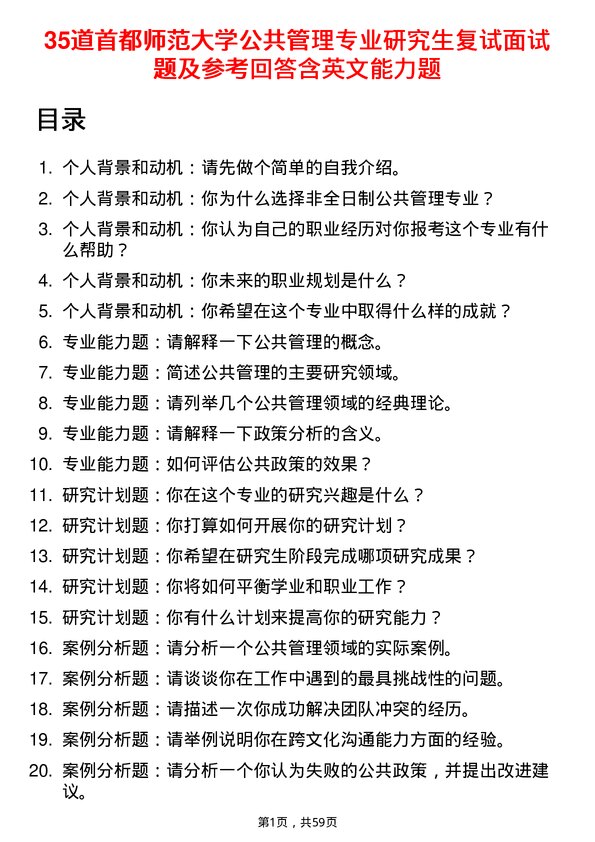 35道首都师范大学公共管理专业研究生复试面试题及参考回答含英文能力题

目录

1. 个人背景和动机：请先做个简单的自我介绍。
2. 个人背景和动机：你为什么选择非全日制公共管理专业？
3. 个人背景和动机：你认为自己的职业经历对你报考这个专业有什么帮助？
4. 个人背景和动机：你未来的职业规划是什么？
5. 个人背景和动机：你希望在这个专业中取得什么样的成就？
6. 专业能力题：请解释一下公共管理的概念。
7. 专业能力题：简述公共管理的主要研究领域。
8. 专业能力题：请列举几个公共管理领域的经典理论。
9. 专业能力题：请解释一下政策分析的含义。
10. 专业能力题：如何评估公共政策的效果？
11. 研究计划题：你在这个专业的研究兴趣是什么？
12. 研究计划题：你打算如何开展你的研究计划？
13. 研究计划题：你希望在研究生阶段完成哪项研究成果？
14. 研究计划题：你将如何平衡学业和职业工作？
15. 研究计划题：你有什么计划来提高你的研究能力？
16. 案例分析题：请分析一个公共管理领域的实际案例。
17. 案例分析题：请谈谈你在工作中遇到的最具挑战性的问题。
18. 案例分析题：请描述一次你成功解决团队冲突的经历。
19. 案例分析题：请举例说明你在跨文化沟通能力方面的经验。
20. 案例分析题：请分析一个你认为失败的公共政策，并提出改进建议。

第1页，共59页